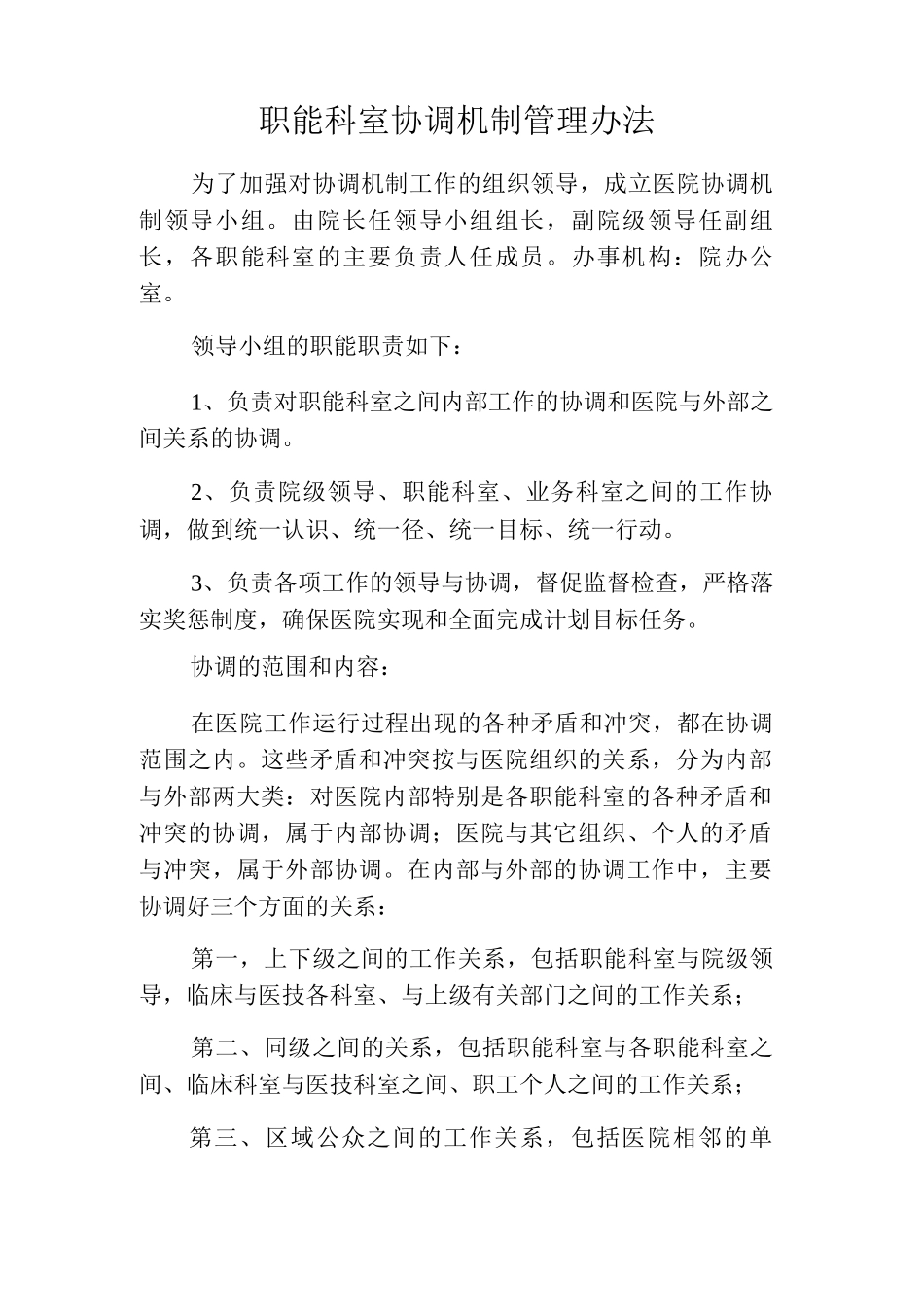 职能科室协调机制管理办法

为了加强对协调机制工作的组织领导，成立医院协调机制领导小组。由院长任领导小组组长，副院级领导任副组长，各职能科室的主要负责人任成员。办事机构：院办公室。

领导小组的职能职责如下：

1、负责对职能科室之间内部工作的协调和医院与外部之间关系的协调。

2、负责院级领导、职能科室、业务科室之间的工作协调，做到统一认识、统一径、统一目标、统一行动。

3、负责各项工作的领导与协调，督促监督检查，严格落实奖惩制度，确保医院实现和全面完成计划目标任务。

协调的范围和内容：

在医院工作运行过程出现的各种矛盾和冲突，都在协调范围之内。这些矛盾和冲突按与医院组织的关系，分为内部与外部两大类：对医院内部特别是各职能科室的各种矛盾和冲突的协调，属于内部协调；医院与其它组织、个人的矛盾与冲突，属于外部协调。在内部与外部的协调工作中，主要协调好三个方面的关系：

第一，上下级之间的工作关系，包括职能科室与院级领导，临床与医技各科室、与上级有关部门之间的工作关系；

第二、同级之间的关系，包括职能科室与各职能科室之间、临床科室与医技科室之间、职工个人之间的工作关系；

第三、区域公众之间的工作关系，包括医院相邻的单